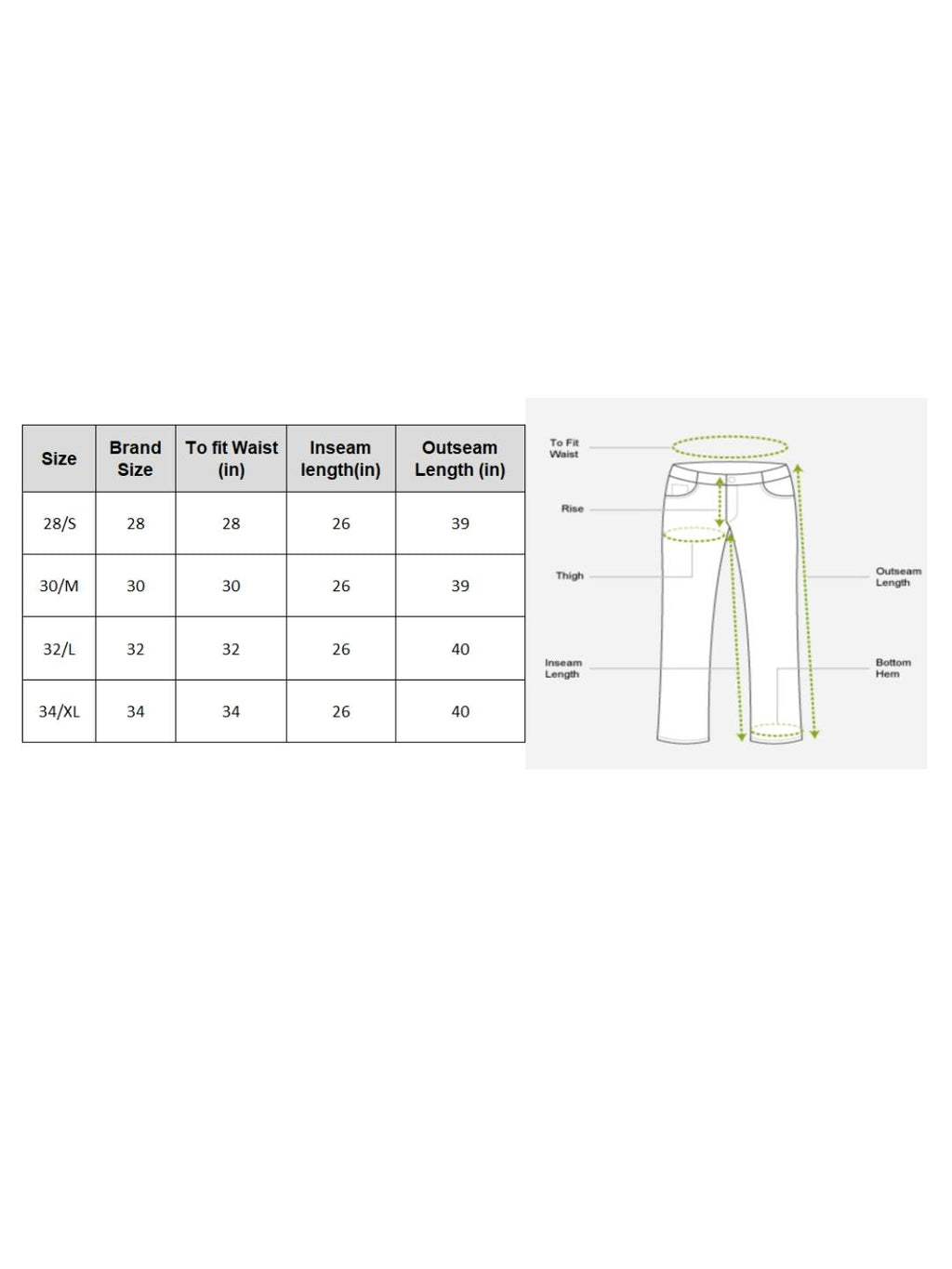 | Size | Brand Size | To fit Waist (in) | Inseam length(in) | Outseam Length (in) |
|---|---|---|---|---|
| 28/S | 28 | 28 | 26 | 39 |
| 30/M | 30 | 30 | 26 | 39 |
| 32/L | 32 | 32 | 26 | 40 |
| 34/XL | 34 | 34 | 26 | 40 |

To Fit Waist

Rise

Thigh

Inseam Length

Outseam Length

Bottom Hem